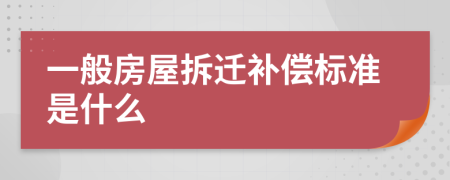 一般房屋拆迁补偿标准是什么